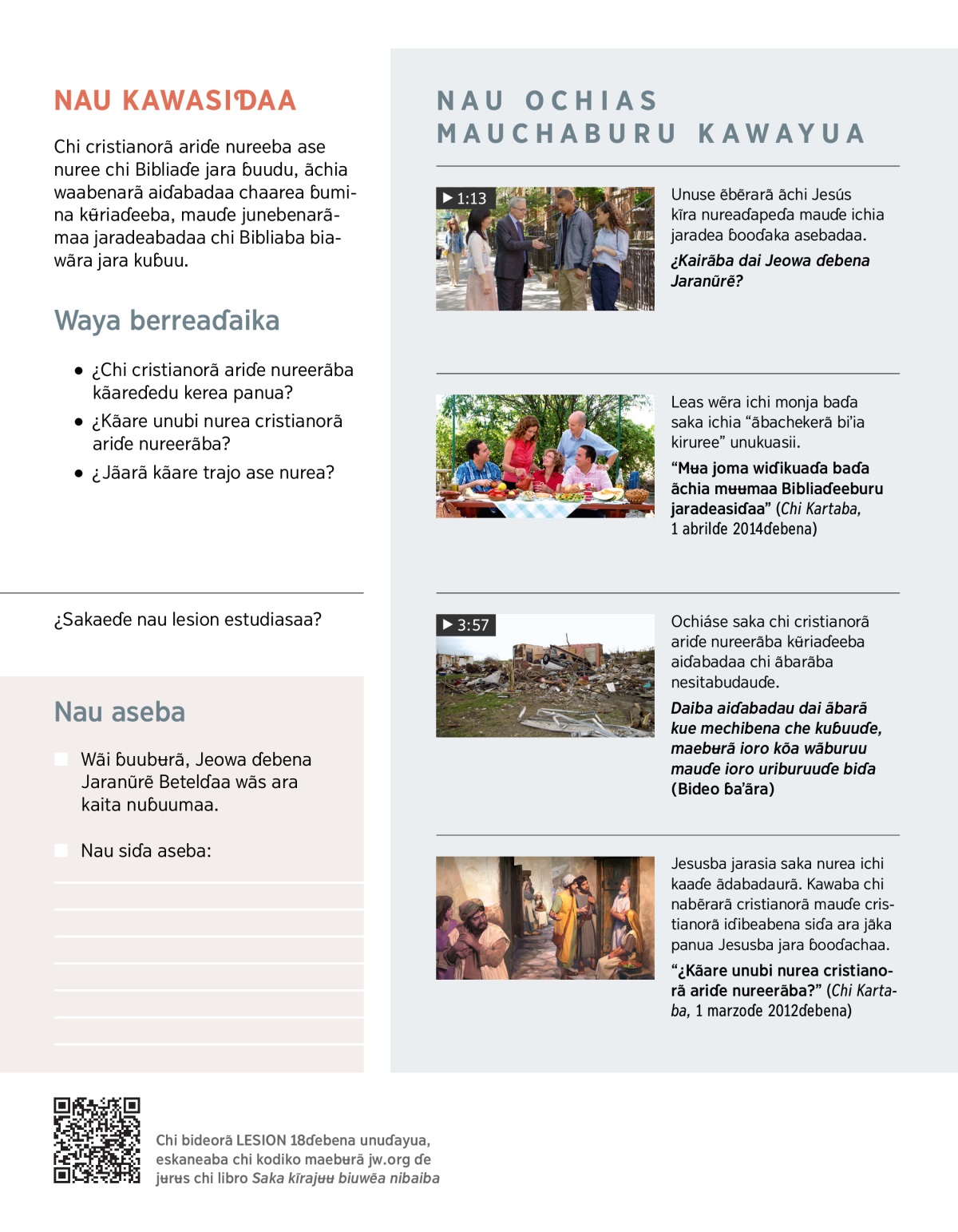 NAU KAWASIƊAA

Chi cristianorã ariɗe nureeba ase nuree chi Bibliaɗe jara ɓuudu, ãchia waabenarã aiɗabadaa chaarea ɓumina kʉ̃riaɗeeba, mauɗe junebenarãmaa jaradeabadaa chi Bibliaba biawãra jara kuɓuu.

Waya berreaɗaika

• ¿Chi cristianorã ariɗe nureerãba kãareɗedu kerea panua?
• ¿Kãare unubi nurea cristianorã ariɗe nureerãba?
• ¿Jãarã kãare trajo ase nurea?

¿Sakaeɗe nau lesion estudiasaa?

Nau aseba

Wãi ɓuubʉrã, Jeowa ɗebena Jaranũrẽ Betelɗaa wãs ara kaita nuɓuumaa.

Nau siɗa aseba:

NAU OCHIAS MAUCHABURU KAWAYUA

▶ 1:13

Unuse ẽbẽrarã ãchi Jesús kĩra nureaɗapeɗa mauɗe ichia jaradea ɓooɗaka asebadaa.

¿Kairãba dai Jeowa ɗebena Jaranũrẽ?

Leas wẽra ichi monja baɗa saka ichia “ãbachekerã bi’ia kiruree” unukuasii.

“Mʉa joma wiɗikuaɗa baɗa ãchia mʉʉmaa Bibliaɗeeburu jaradeasiɗaa” (Chi Kartaba, 1 abrilɗe 2014ɗebena)

▶ 3:57

Ochiáse saka chi cristianorã ariɗe nureerãba kʉ̃riaɗeeba aiɗabadaa chi ãbarãba nesitabudauɗe.

Daiba aiɗabadau dai ãbarã kue mechibena che kuɓuuɗe, maebʉrã ioro kõa wãburuu mauɗe ioro uriburuuɗe biɗa (Bideo ɓa’ãra)

Jesusba jarasia saka nurea ichi kaaɗe ãdabadaurã. Kawaba chi nabẽrarã cristianorã mauɗe cristianorã iɗibeabena siɗa ara jãka panua Jesusba jara ɓooɗachaa.

“¿Kãare unubi nurea cristianorã ariɗe nureerãba?” (Chi Kartaba, 1 marzoɗe 2012ɗebena)

Chi bideorã LESION 18ɗebena unuɗayua, eskaneaba chi kodiko maebʉrã jw.org ɗe jʉrʉs chi libro Saka kĩrajʉʉ biuwẽa nibaiba